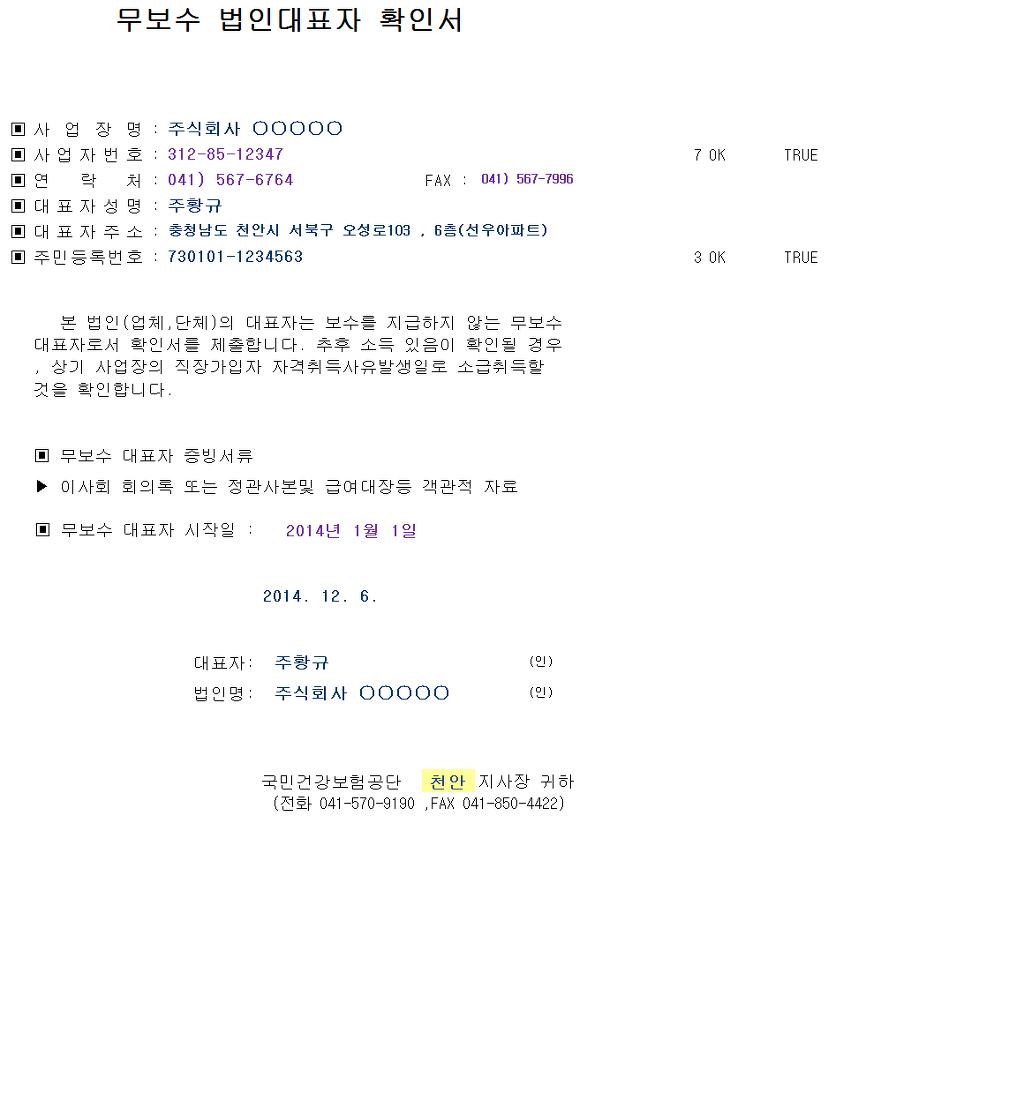 무보수 법인대표자 확인서

▣ 사 업 장 명 : 주식회사 ○○○○○

▣ 사업자번호 : 312-85-12347 7 OK TRUE

▣ 연 락 처 : 041) 567-6764 FAX : 041) 567-7996

▣ 대표자성명 : 주황규

▣ 대표자주소 : 충청남도 천안시 서북구 오성로103 , 6층(선우아파트)

▣ 주민등록번호 : 730101-1234563 3 OK TRUE

본 법인(업체,단체)의 대표자는 보수를 지급하지 않는 무보수 대표자로서 확인서를 제출합니다. 추후 소득 있음이 확인될 경우 , 상기 사업장의 직장가입자 자격취득사유발생일로 소급취득할 것을 확인합니다.

▣ 무보수 대표자 증빙서류

▶ 이사회 회의록 또는 정관사본및 급여대장등 객관적 자료

▣ 무보수 대표자 시작일 : 2014년 1월 1일

2014. 12. 6.

대표자: 주황규 (인)

법인명: 주식회사 ○○○○○ (인)

국민건강보험공단 천안 지사장 귀하
(전화 041-570-9190 ,FAX 041-850-4422)